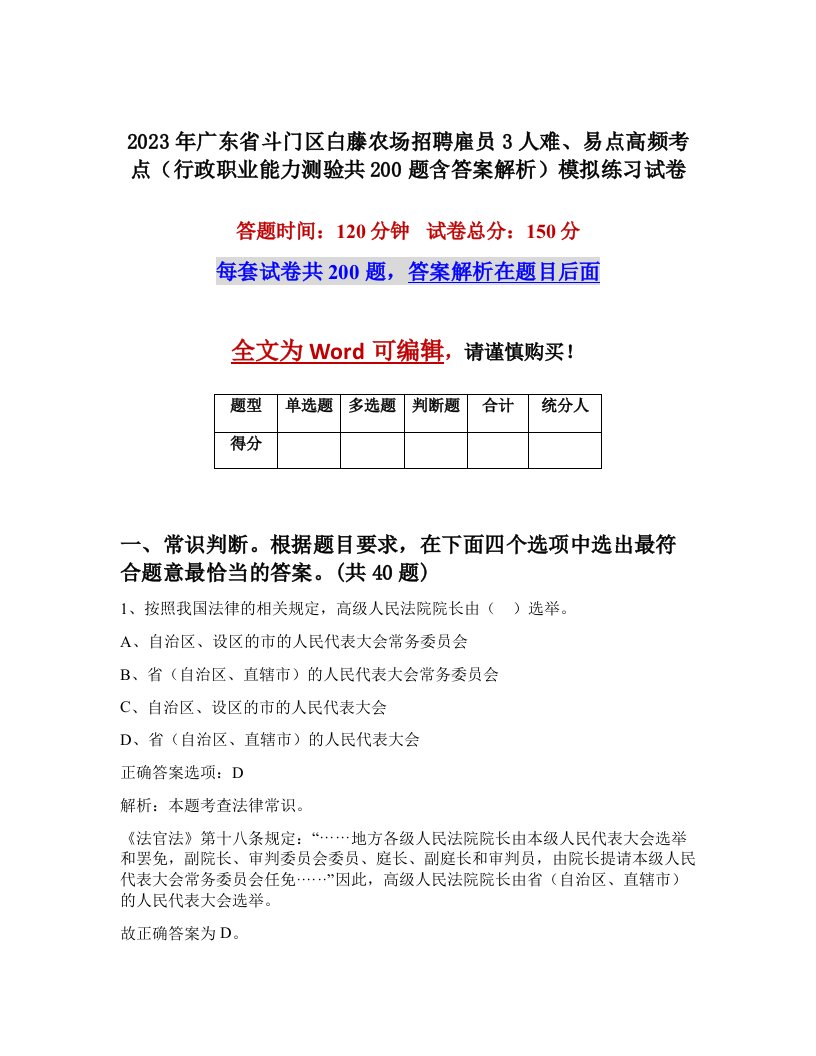 2023年广东省斗门区白藤农场招聘雇员3人难、易点高频考点（行政职业能力测验共200题含答案解析）模拟练习试卷

答题时间：120分钟　试卷总分：150分

每套试卷共200题，答案解析在题目后面

全文为Word可编辑，请谨慎购买！

| 题型 | 单选题 | 多选题 | 判断题 | 合计 | 统分人 |
|---|---|---|---|---|---|
| 得分 | | | | | |

一、常识判断。根据题目要求，在下面四个选项中选出最符合题意最恰当的答案。(共40题)

1、按照我国法律的相关规定，高级人民法院院长由（　）选举。

A、自治区、设区的市的人民代表大会常务委员会

B、省（自治区、直辖市）的人民代表大会常务委员会

C、自治区、设区的市的人民代表大会

D、省（自治区、直辖市）的人民代表大会

正确答案选项：D

解析：本题考查法律常识。

《法官法》第十八条规定：“……地方各级人民法院院长由本级人民代表大会选举和罢免，副院长、审判委员会委员、庭长、副庭长和审判员，由院长提请本级人民代表大会常务委员会任免……”因此，高级人民法院院长由省（自治区、直辖市）的人民代表大会选举。

故正确答案为D。